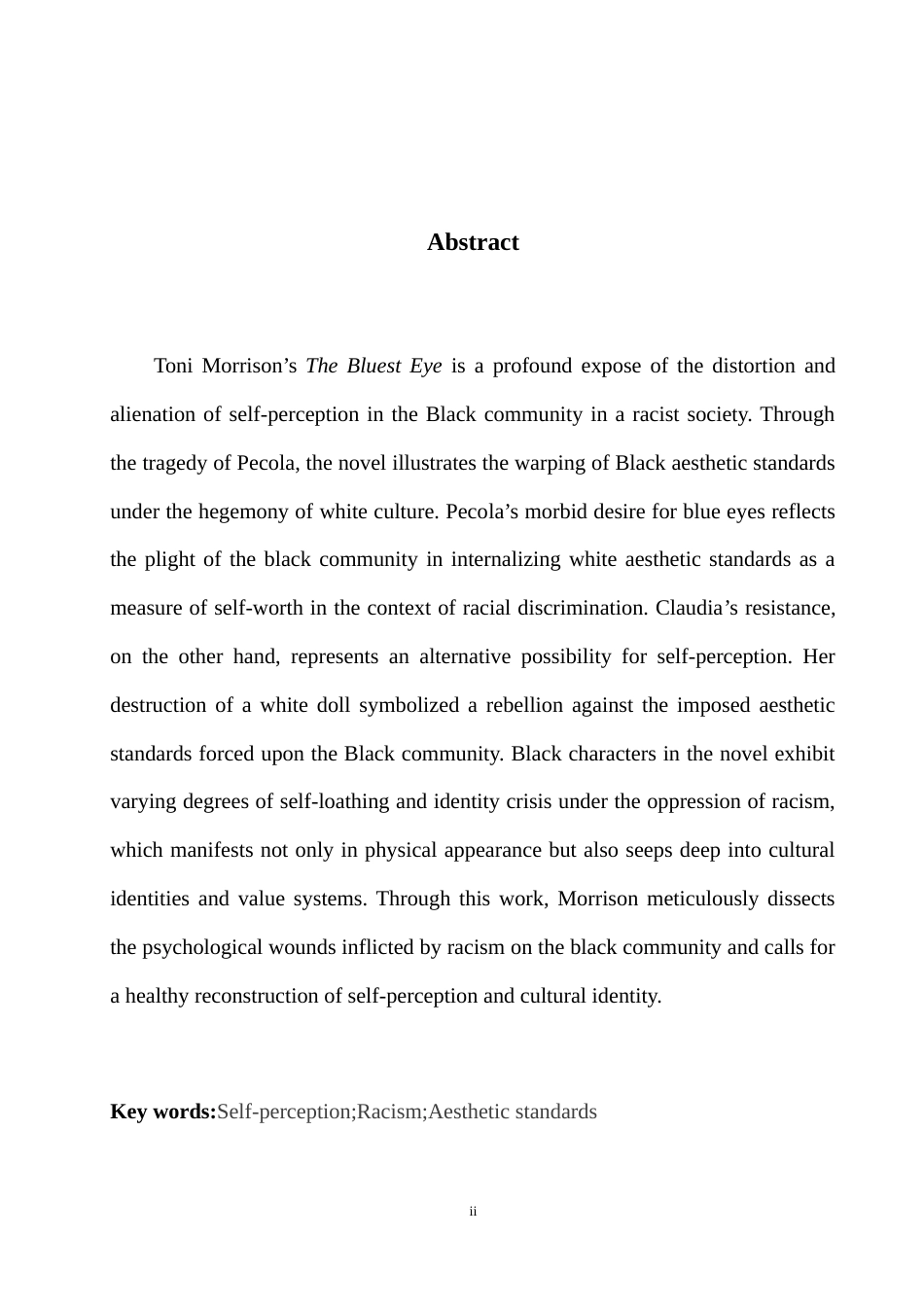 Abstract

Toni Morrison’s The Bluest Eye is a profound expose of the distortion and alienation of self-perception in the Black community in a racist society. Through the tragedy of Pecola, the novel illustrates the warping of Black aesthetic standards under the hegemony of white culture. Pecola’s morbid desire for blue eyes reflects the plight of the black community in internalizing white aesthetic standards as a measure of self-worth in the context of racial discrimination. Claudia’s resistance, on the other hand, represents an alternative possibility for self-perception. Her destruction of a white doll symbolized a rebellion against the imposed aesthetic standards forced upon the Black community. Black characters in the novel exhibit varying degrees of self-loathing and identity crisis under the oppression of racism, which manifests not only in physical appearance but also seeps deep into cultural identities and value systems. Through this work, Morrison meticulously dissects the psychological wounds inflicted by racism on the black community and calls for a healthy reconstruction of self-perception and cultural identity.

Key words:Self-perception;Racism;Aesthetic standards

ii